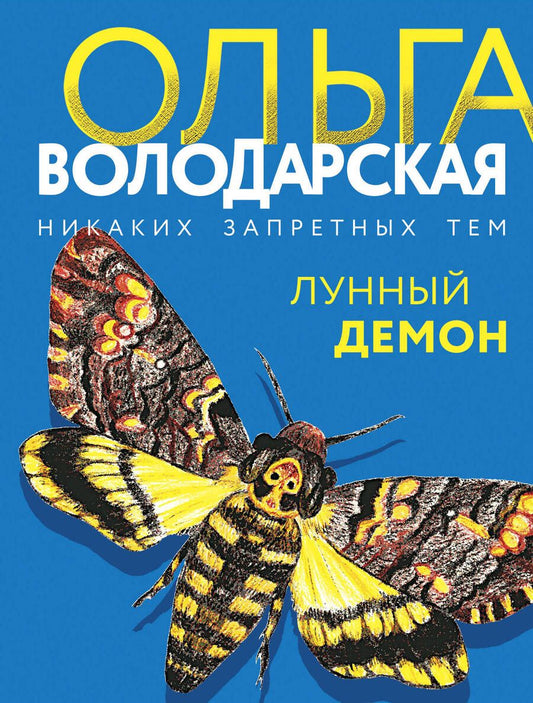 ОЛЬГА
ВОЛОДАРСКАЯ

НИКАКИХ ЗАПРЕТНЫХ ТЕМ

ЛУННЫЙ
ДЕМОН